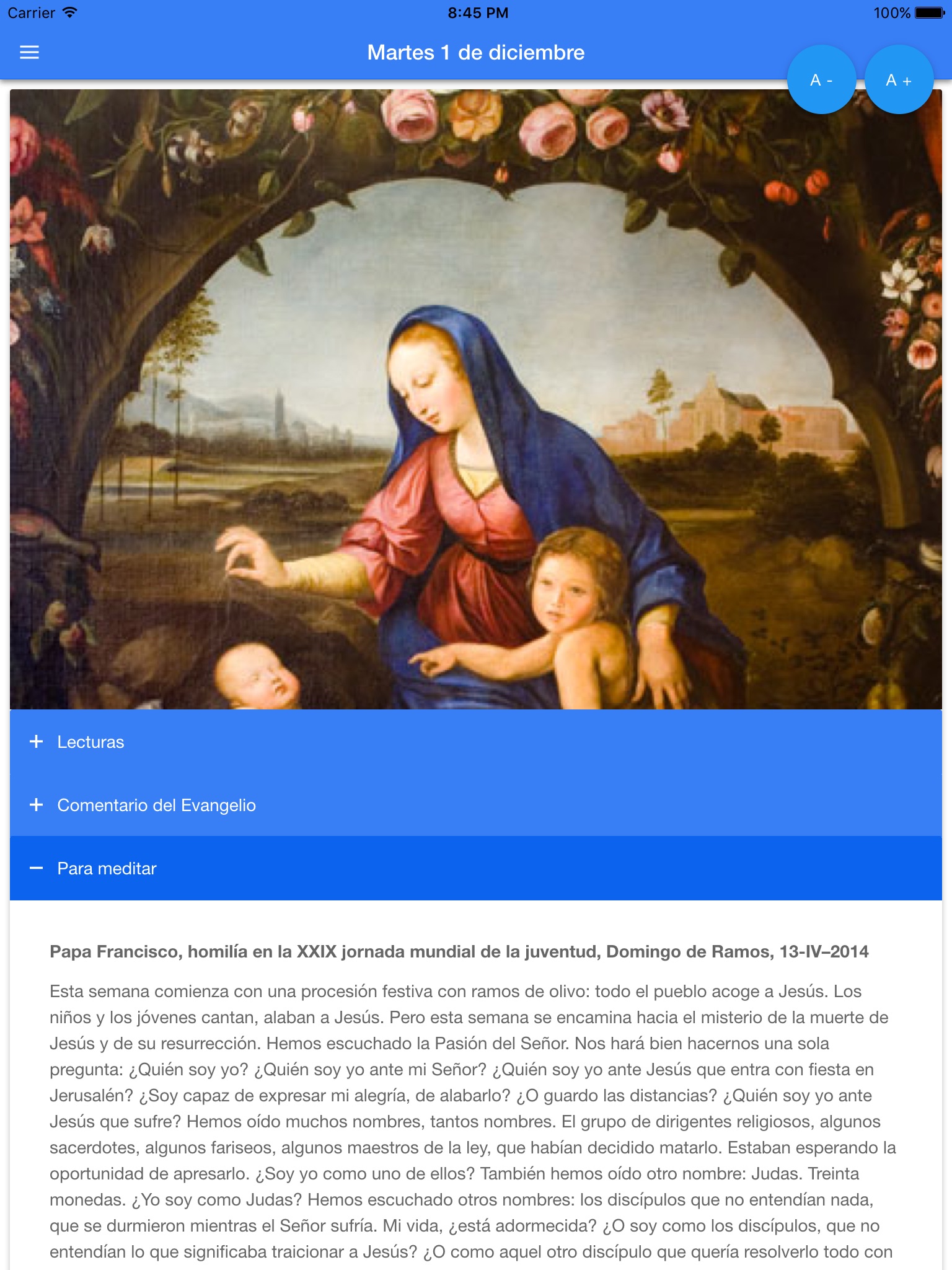 Carrier 8:45 PM 100%

Martes 1 de diciembre

A - A +

+ Lecturas

+ Comentario del Evangelio

− Para meditar

Papa Francisco, homilía en la XXIX jornada mundial de la juventud, Domingo de Ramos, 13-IV–2014

Esta semana comienza con una procesión festiva con ramos de olivo: todo el pueblo acoge a Jesús. Los niños y los jóvenes cantan, alaban a Jesús. Pero esta semana se encamina hacia el misterio de la muerte de Jesús y de su resurrección. Hemos escuchado la Pasión del Señor. Nos hará bien hacernos una sola pregunta: ¿Quién soy yo? ¿Quién soy yo ante mi Señor? ¿Quién soy yo ante Jesús que entra con fiesta en Jerusalén? ¿Soy capaz de expresar mi alegría, de alabarlo? ¿O guardo las distancias? ¿Quién soy yo ante Jesús que sufre? Hemos oído muchos nombres, tantos nombres. El grupo de dirigentes religiosos, algunos sacerdotes, algunos fariseos, algunos maestros de la ley, que habían decidido matarlo. Estaban esperando la oportunidad de apresarlo. ¿Soy yo como uno de ellos? También hemos oído otro nombre: Judas. Treinta monedas. ¿Yo soy como Judas? Hemos escuchado otros nombres: los discípulos que no entendían nada, que se durmieron mientras el Señor sufría. Mi vida, ¿está adormecida? ¿O soy como los discípulos, que no entendían lo que significaba traicionar a Jesús? ¿O como aquel otro discípulo que quería resolverlo todo con